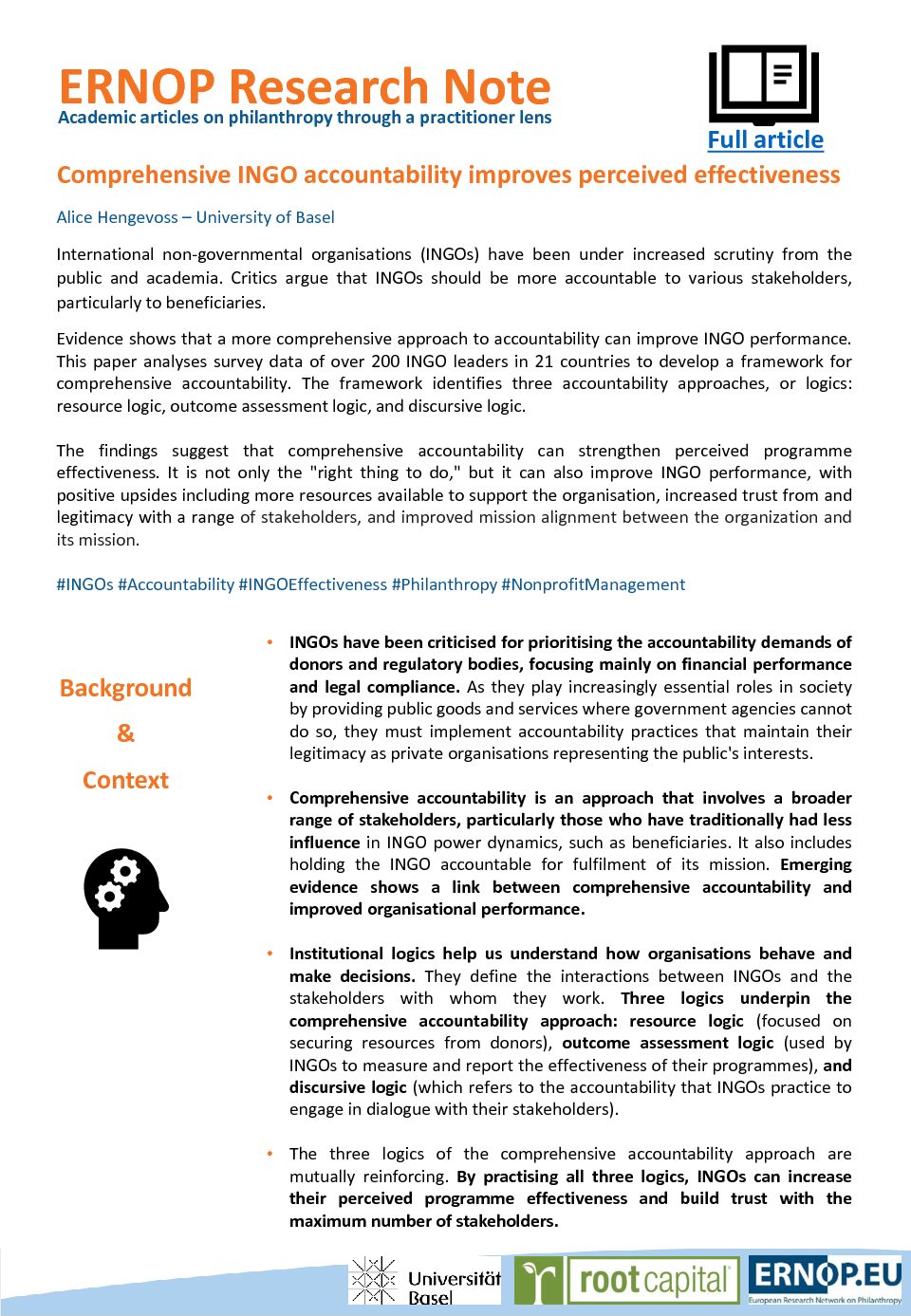 ERNOP Research Note
Academic articles on philanthropy through a practitioner lens

Full article

Comprehensive INGO accountability improves perceived effectiveness

Alice Hengevoss – University of Basel

International non-governmental organisations (INGOs) have been under increased scrutiny from the public and academia. Critics argue that INGOs should be more accountable to various stakeholders, particularly to beneficiaries.

Evidence shows that a more comprehensive approach to accountability can improve INGO performance. This paper analyses survey data of over 200 INGO leaders in 21 countries to develop a framework for comprehensive accountability. The framework identifies three accountability approaches, or logics: resource logic, outcome assessment logic, and discursive logic.

The findings suggest that comprehensive accountability can strengthen perceived programme effectiveness. It is not only the "right thing to do," but it can also improve INGO performance, with positive upsides including more resources available to support the organisation, increased trust from and legitimacy with a range of stakeholders, and improved mission alignment between the organization and its mission.

#INGOs #Accountability #INGOEffectiveness #Philanthropy #NonprofitManagement

Background & Context

• INGOs have been criticised for prioritising the accountability demands of donors and regulatory bodies, focusing mainly on financial performance and legal compliance. As they play increasingly essential roles in society by providing public goods and services where government agencies cannot do so, they must implement accountability practices that maintain their legitimacy as private organisations representing the public's interests.

• Comprehensive accountability is an approach that involves a broader range of stakeholders, particularly those who have traditionally had less influence in INGO power dynamics, such as beneficiaries. It also includes holding the INGO accountable for fulfilment of its mission. Emerging evidence shows a link between comprehensive accountability and improved organisational performance.

• Institutional logics help us understand how organisations behave and make decisions. They define the interactions between INGOs and the stakeholders with whom they work. Three logics underpin the comprehensive accountability approach: resource logic (focused on securing resources from donors), outcome assessment logic (used by INGOs to measure and report the effectiveness of their programmes), and discursive logic (which refers to the accountability that INGOs practice to engage in dialogue with their stakeholders).

• The three logics of the comprehensive accountability approach are mutually reinforcing. By practising all three logics, INGOs can increase their perceived programme effectiveness and build trust with the maximum number of stakeholders.

Universität Basel
root capital
ERNOP.EU
European Research Network on Philanthropy